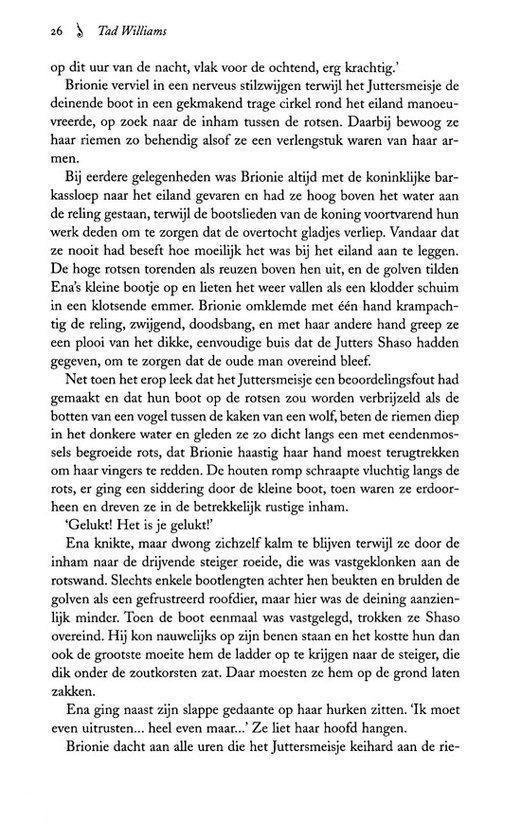 26 Tad Williams

op dit uur van de nacht, vlak voor de ochtend, erg krachtig.'

Brionie verviel in een nerveus stilzwijgen terwijl het Juttersmeisje de deinende boot in een gekmakend trage cirkel rond het eiland manoeuvreerde, op zoek naar de inham tussen de rotsen. Daarbij bewoog ze haar riemen zo behendig alsof ze een verlengstuk waren van haar armen.

Bij eerdere gelegenheden was Brionie altijd met de koninklijke barkassloep naar het eiland gevaren en had ze hoog boven het water aan de reling gestaan, terwijl de bootslieden van de koning voortvarend hun werk deden om te zorgen dat de overtocht gladjes verliep. Vandaar dat ze nooit had beseft hoe moeilijk het was bij het eiland aan te leggen. De hoge rotsen torenden als reuzen boven hen uit, en de golven tilden Ena's kleine bootje op en lieten het weer vallen als een klodder schuim in een klotsende emmer. Brionie omklemde met één hand krampachtig de reling, zwijgend, doodsbang, en met haar andere hand greep ze een plooi van het dikke, eenvoudige buis dat de Jutters Shaso hadden gegeven, om te zorgen dat de oude man overeind bleef.

Net toen het erop leek dat het Juttersmeisje een beoordelingsfout had gemaakt en dat hun boot op de rotsen zou worden verbrijzeld als de botten van een vogel tussen de kaken van een wolf, beten de riemen diep in het donkere water en gleden ze zo dicht langs een met eendenmossels begroeide rots, dat Brionie haastig haar hand moest terugtrekken om haar vingers te redden. De houten romp schraapte vluchtig langs de rots, er ging een siddering door de kleine boot, toen waren ze erdoorheen en dreven ze in de betrekkelijk rustige inham.

'Gelukt! Het is je gelukt!'

Ena knikte, maar dwong zichzelf kalm te blijven terwijl ze door de inham naar de drijvende steiger roeide, die was vastgeklonken aan de rotswand. Slechts enkele bootlengten achter hen beukten en brulden de golven als een gefrustreerd roofdier, maar hier was de deining aanzienlijk minder. Toen de boot eenmaal was vastgelegd, trokken ze Shaso overeind. Hij kon nauwelijks op zijn benen staan en het kostte hun dan ook de grootste moeite hem de ladder op te krijgen naar de steiger, die dik onder de zoutkorsten zat. Daar moesten ze hem op de grond laten zakken.

Ena ging naast zijn slappe gedaante op haar hurken zitten. 'Ik moet even uitrusten... heel even maar...' Ze liet haar hoofd hangen.

Brionie dacht aan alle uren die het Juttersmeisje keihard aan de rie-